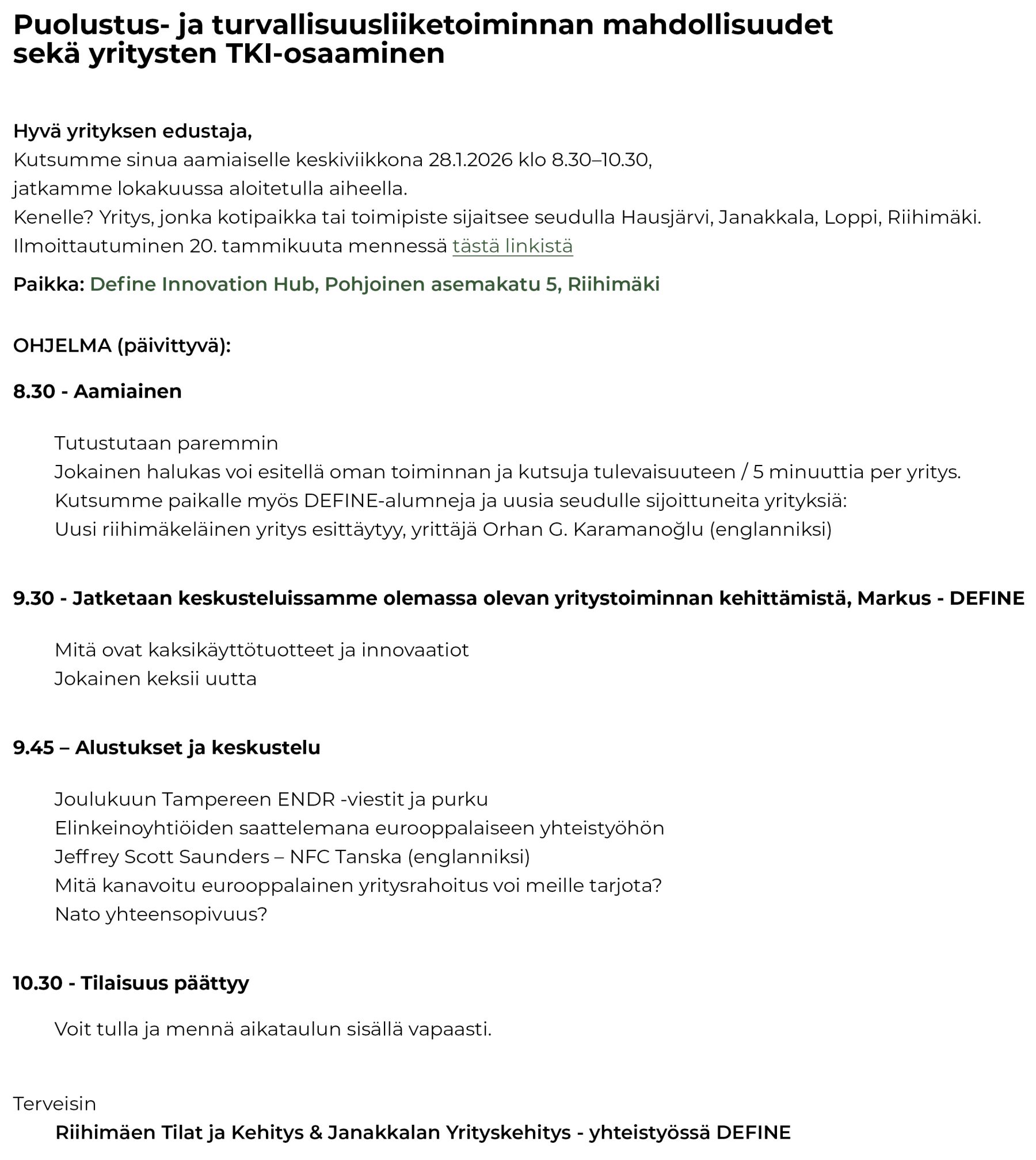 Puolustus- ja turvallisuusliiketoiminnan mahdollisuudet sekä yritysten TKI-osaaminen

Hyvä yrityksen edustaja,
Kutsumme sinua aamiaiselle keskiviikkona 28.1.2026 klo 8.30–10.30,
jatkamme lokakuussa aloitetulla aiheella.
Kenelle? Yritys, jonka kotipaikka tai toimipiste sijaitsee seudulla Hausjärvi, Janakkala, Loppi, Riihimäki.
Ilmoittautuminen 20. tammikuuta mennessä tästä linkistä

Paikka: Define Innovation Hub, Pohjoinen asemakatu 5, Riihimäki

OHJELMA (päivittyvä):

8.30 - Aamiainen

Tutustutaan paremmin
Jokainen halukas voi esitellä oman toiminnan ja kutsuja tulevaisuuteen / 5 minuuttia per yritys.
Kutsumme paikalle myös DEFINE-alumneja ja uusia seudulle sijoittuneita yrityksiä:
Uusi riihimäkeläinen yritys esittäytyy, yrittäjä Orhan G. Karamanoğlu (englanniksi)

9.30 - Jatketaan keskusteluissamme olemassa olevan yritystoiminnan kehittämistä, Markus - DEFINE

Mitä ovat kaksikäyttötuotteet ja innovaatiot
Jokainen keksii uutta

9.45 – Alustukset ja keskustelu

Joulukuun Tampereen ENDR -viestit ja purku
Elinkeinoyhtiöiden saattelemana eurooppalaiseen yhteistyöhön
Jeffrey Scott Saunders – NFC Tanska (englanniksi)
Mitä kanavoitu eurooppalainen yritysrahoitus voi meille tarjota?
Nato yhteensopivuus?

10.30 - Tilaisuus päättyy

Voit tulla ja mennä aikataulun sisällä vapaasti.

Terveisin
Riihimäen Tilat ja Kehitys & Janakkalan Yrityskehitys - yhteistyössä DEFINE